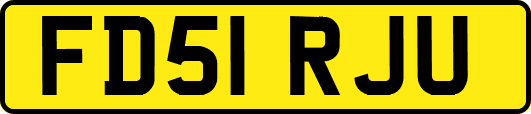 FD51 RJU